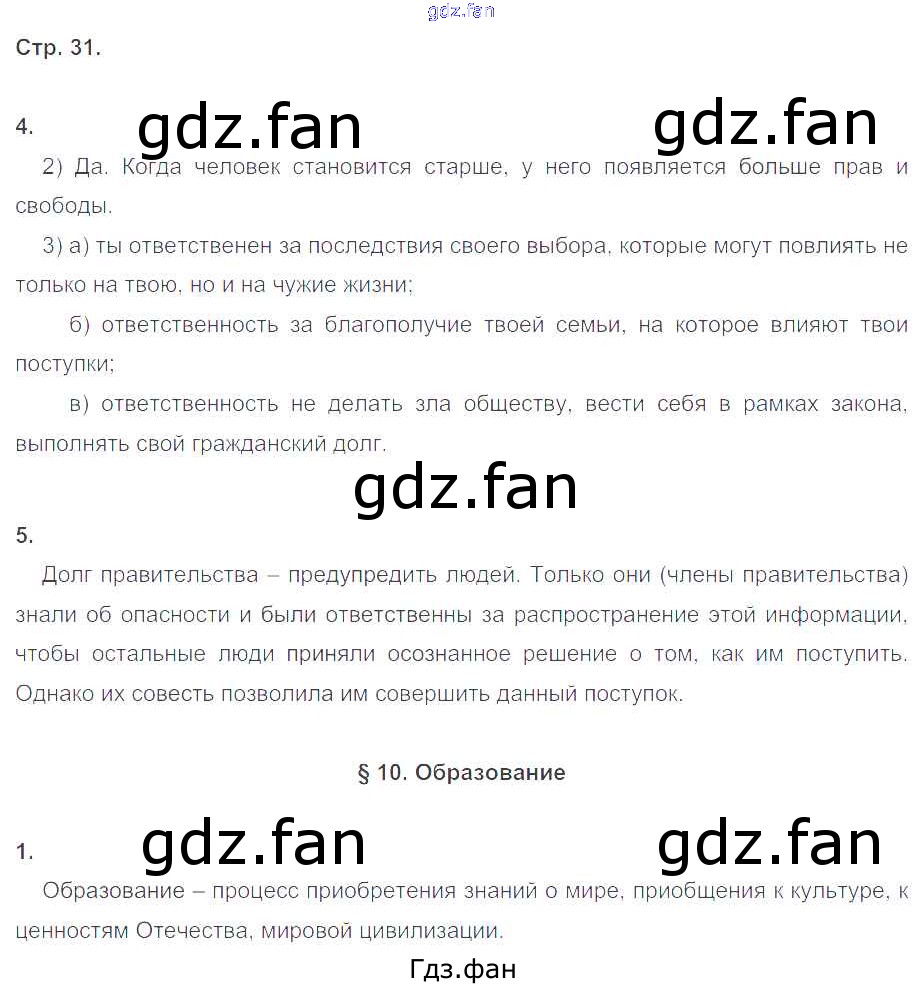 gdz.fan

Стр. 31.

4. gdz.fan gdz.fan

2) Да. Когда человек становится старше, у него появляется больше прав и свободы.

3) а) ты ответственен за последствия своего выбора, которые могут повлиять не только на твою, но и на чужие жизни;

б) ответственность за благополучие твоей семьи, на которое влияют твои поступки;

в) ответственность не делать зла обществу, вести себя в рамках закона, выполнять свой гражданский долг.

gdz.fan

5.

Долг правительства – предупредить людей. Только они (члены правительства) знали об опасности и были ответственны за распространение этой информации, чтобы остальные люди приняли осознанное решение о том, как им поступить. Однако их совесть позволила им совершить данный поступок.

§ 10. Образование

1. gdz.fan gdz.fan

Образование – процесс приобретения знаний о мире, приобщения к культуре, к ценностям Отечества, мировой цивилизации.

Гдз.фан